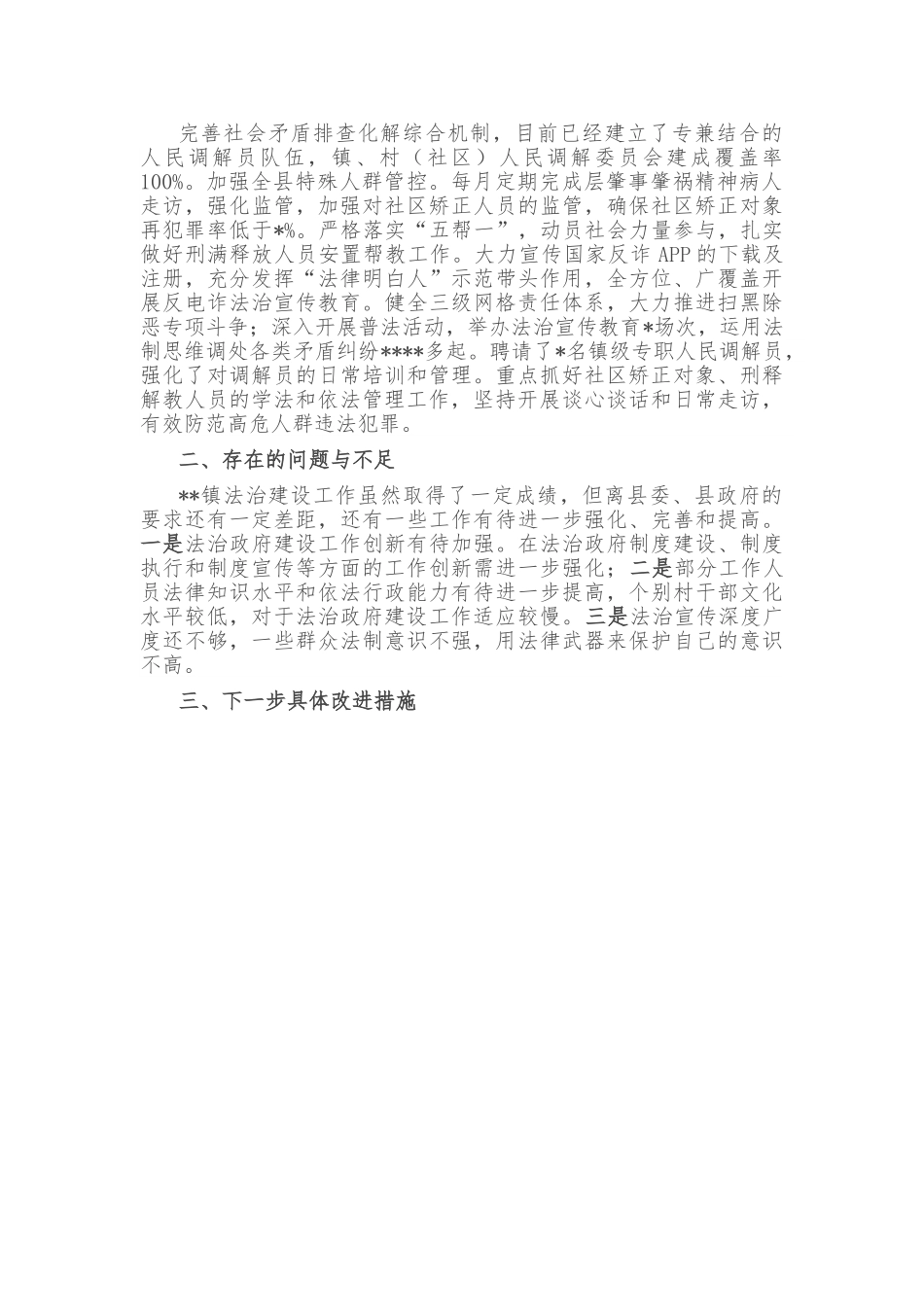 完善社会矛盾排查化解综合机制，目前已经建立了专兼结合的人民调解员队伍，镇、村（社区）人民调解委员会建成覆盖率100%。加强全县特殊人群管控。每月定期完成层肇事肇祸精神病人走访，强化监管，加强对社区矫正人员的监管，确保社区矫正对象再犯罪率低于*%。严格落实“五帮一”，动员社会力量参与，扎实做好刑满释放人员安置帮教工作。大力宣传国家反诈APP的下载及注册，充分发挥“法律明白人”示范带头作用，全方位、广覆盖开展反电诈法治宣传教育。健全三级网格责任体系，大力推进扫黑除恶专项斗争；深入开展普法活动，举办法治宣传教育*场次，运用法制思维调处各类矛盾纠纷****多起。聘请了*名镇级专职人民调解员，强化了对调解员的日常培训和管理。重点抓好社区矫正对象、刑释解教人员的学法和依法管理工作，坚持开展谈心谈话和日常走访，有效防范高危人群违法犯罪。

二、存在的问题与不足

**镇法治建设工作虽然取得了一定成绩，但离县委、县政府的要求还有一定差距，还有一些工作有待进一步强化、完善和提高。一是法治政府建设工作创新有待加强。在法治政府制度建设、制度执行和制度宣传等方面的工作创新需进一步强化；二是部分工作人员法律知识水平和依法行政能力有待进一步提高，个别村干部文化水平较低，对于法治政府建设工作适应较慢。三是法治宣传深度广度还不够，一些群众法制意识不强，用法律武器来保护自己的意识不高。

三、下一步具体改进措施